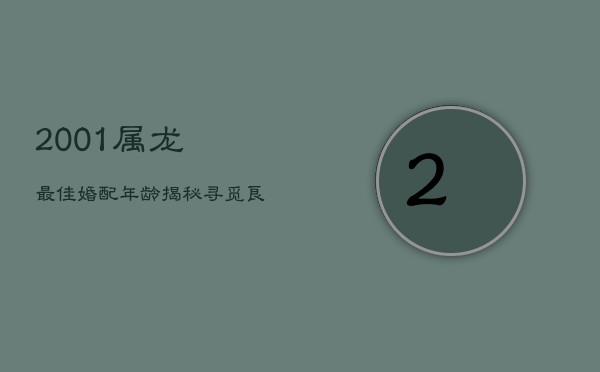 2001属龙

最佳婚配年龄揭秘寻觅良

2